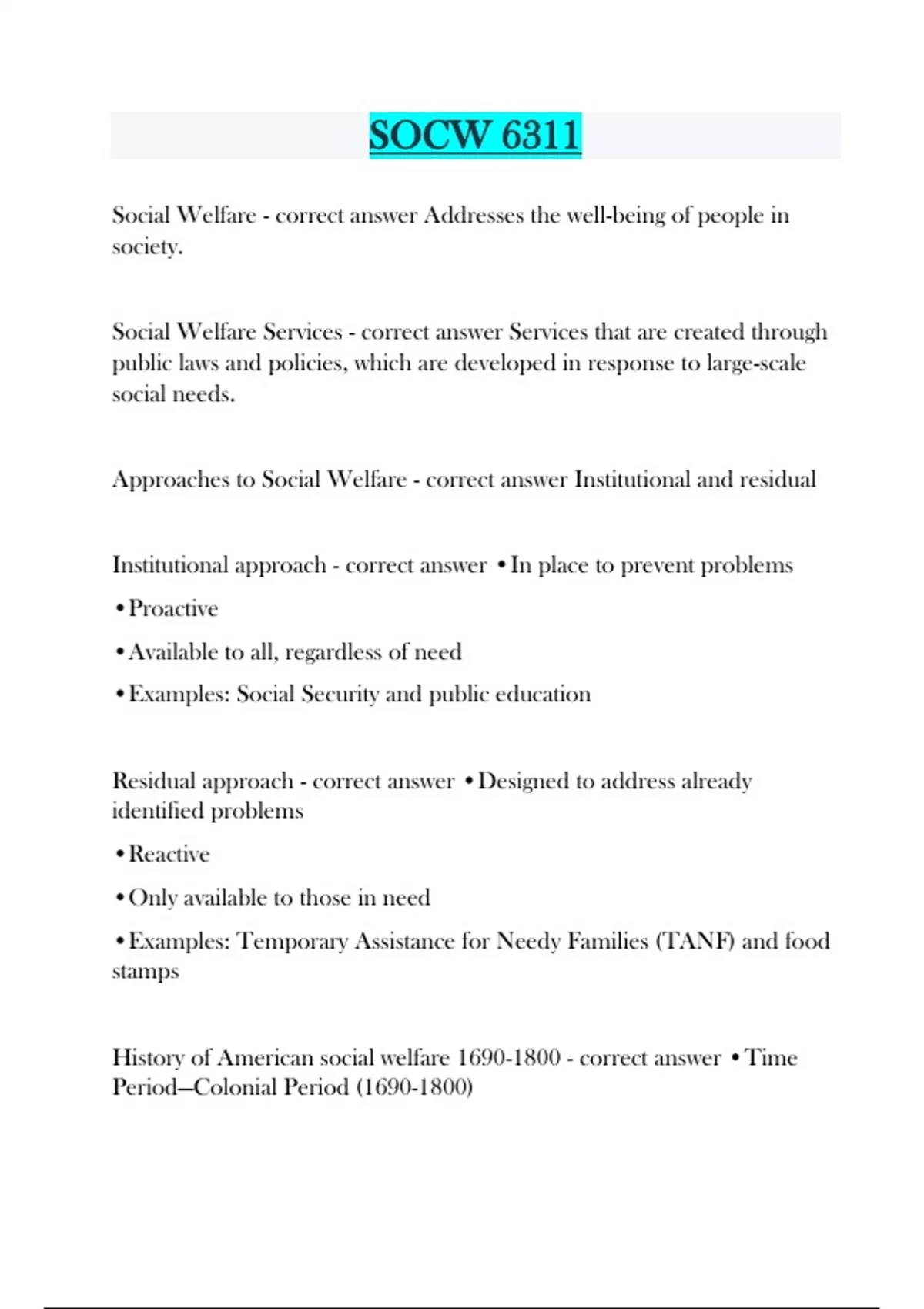 SOCW 6311

Social Welfare - correct answer Addresses the well-being of people in society.

Social Welfare Services - correct answer Services that are created through public laws and policies, which are developed in response to large-scale social needs.

Approaches to Social Welfare - correct answer Institutional and residual

Institutional approach - correct answer •In place to prevent problems

•Proactive

•Available to all, regardless of need

•Examples: Social Security and public education

Residual approach - correct answer •Designed to address already identified problems

•Reactive

•Only available to those in need

•Examples: Temporary Assistance for Needy Families (TANF) and food stamps

History of American social welfare 1690-1800 - correct answer •Time Period—Colonial Period (1690-1800)